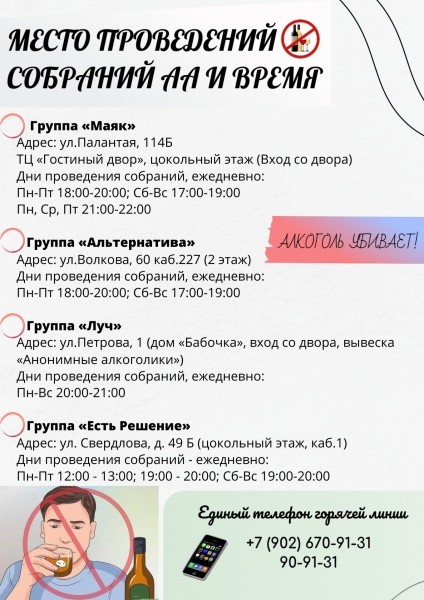 МЕСТО ПРОВЕДЕНИЙ СОБРАНИЙ АА И ВРЕМЯ

Группа «Маяк»
Адрес: ул.Палантая, 114Б
ТЦ «Гостиный двор», цокольный этаж (Вход со двора)
Дни проведения собраний, ежедневно:
Пн-Пт 18:00-20:00; Сб-Вс 17:00-19:00
Пн, Ср, Пт 21:00-22:00

АЛКОГОЛЬ УБИВАЕТ!

Группа «Альтернатива»
Адрес: ул.Волкова, 60 каб.227 (2 этаж)
Дни проведения собраний, ежедневно:
Пн-Пт 18:00-20:00; Сб-Вс 17:00-19:00

Группа «Луч»
Адрес: ул.Петрова, 1 (дом «Бабочка», вход со двора, вывеска «Анонимные алкоголики»)
Дни проведения собраний, ежедневно:
Пн-Вс 20:00-21:00

Группа «Есть Решение»
Адрес: ул. Свердлова, д. 49 Б (цокольный этаж, каб.1)
Дни проведения собраний - ежедневно:
Пн-Пт 12:00 - 13:00; 19:00 - 20:00; Сб-Вс 19:00-20:00

Единый телефон горячей линии
+7 (902) 670-91-31
90-91-31